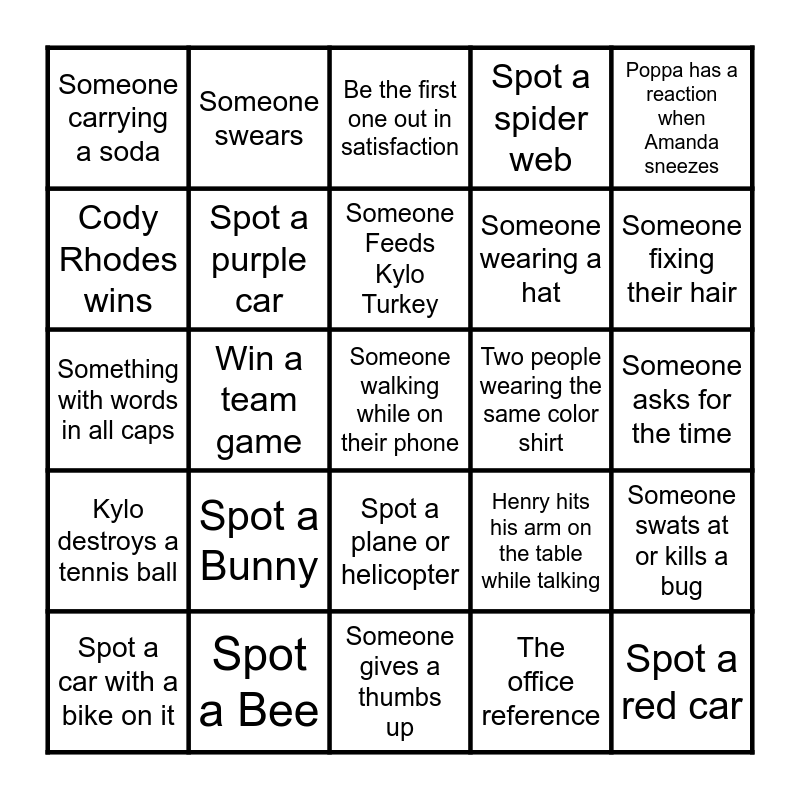 | | | | | |
|---|---|---|---|---|
| Someone carrying a soda | Someone swears | Be the first one out in satisfaction | Spot a spider web | Poppa has a reaction when Amanda sneezes |
| Cody Rhodes wins | Spot a purple car | Someone Feeds Kylo Turkey | Someone wearing a hat | Someone fixing their hair |
| Something with words in all caps | Win a team game | Someone walking while on their phone | Two people wearing the same color shirt | Someone asks for the time |
| Kylo destroys a tennis ball | Spot a Bunny | Spot a plane or helicopter | Henry hits his arm on the table while talking | Someone swats at or kills a bug |
| Spot a car with a bike on it | Spot a Bee | Someone gives a thumbs up | The office reference | Spot a red car |